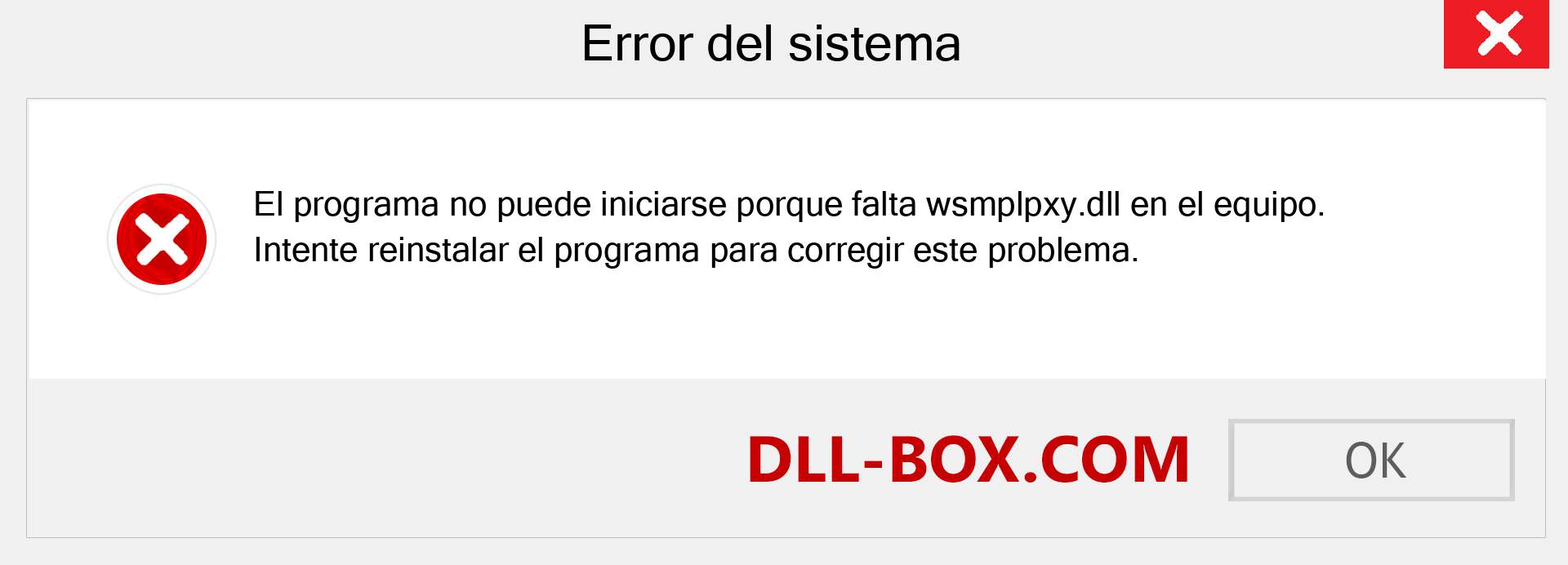 Error del sistema

El programa no puede iniciarse porque falta wsmplpxy.dll en el equipo. Intente reinstalar el programa para corregir este problema.

DLL-BOX.COM

OK